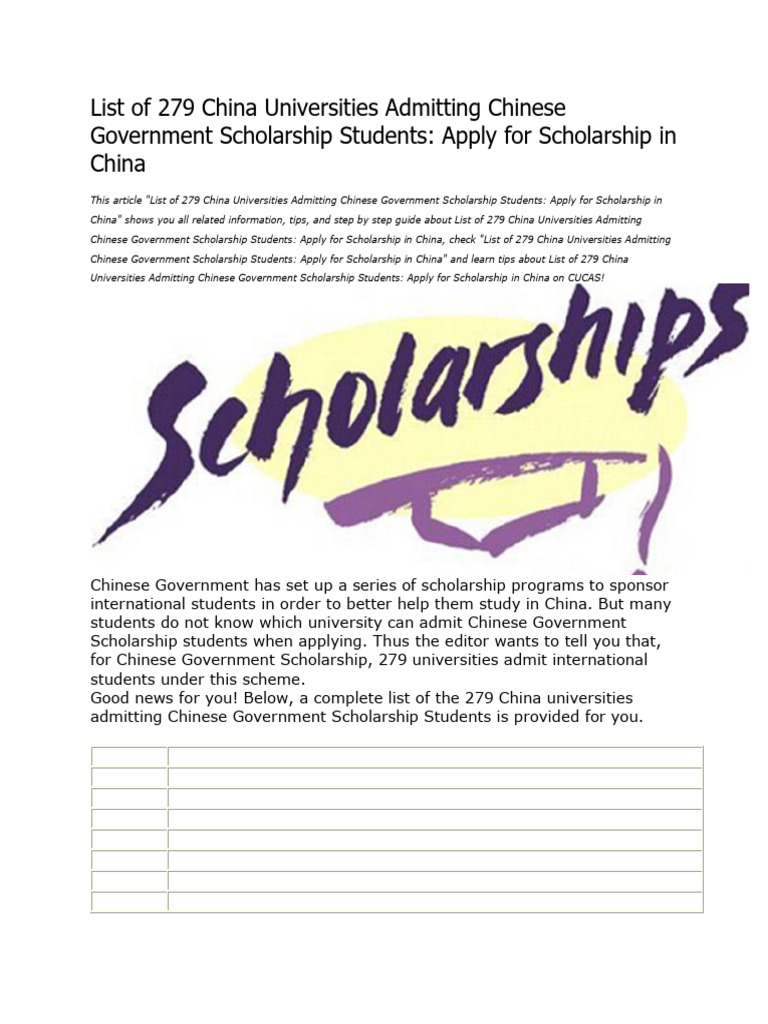 List of 279 China Universities Admitting Chinese Government Scholarship Students: Apply for Scholarship in China

This article "List of 279 China Universities Admitting Chinese Government Scholarship Students: Apply for Scholarship in China" shows you all related information, tips, and step by step guide about List of 279 China Universities Admitting Chinese Government Scholarship Students: Apply for Scholarship in China, check "List of 279 China Universities Admitting Chinese Government Scholarship Students: Apply for Scholarship in China" and learn tips about List of 279 China Universities Admitting Chinese Government Scholarship Students: Apply for Scholarship in China on CUCAS!

Scholarships

Chinese Government has set up a series of scholarship programs to sponsor international students in order to better help them study in China. But many students do not know which university can admit Chinese Government Scholarship students when applying. Thus the editor wants to tell you that, for Chinese Government Scholarship, 279 universities admit international students under this scheme.
Good news for you! Below, a complete list of the 279 China universities admitting Chinese Government Scholarship Students is provided for you.